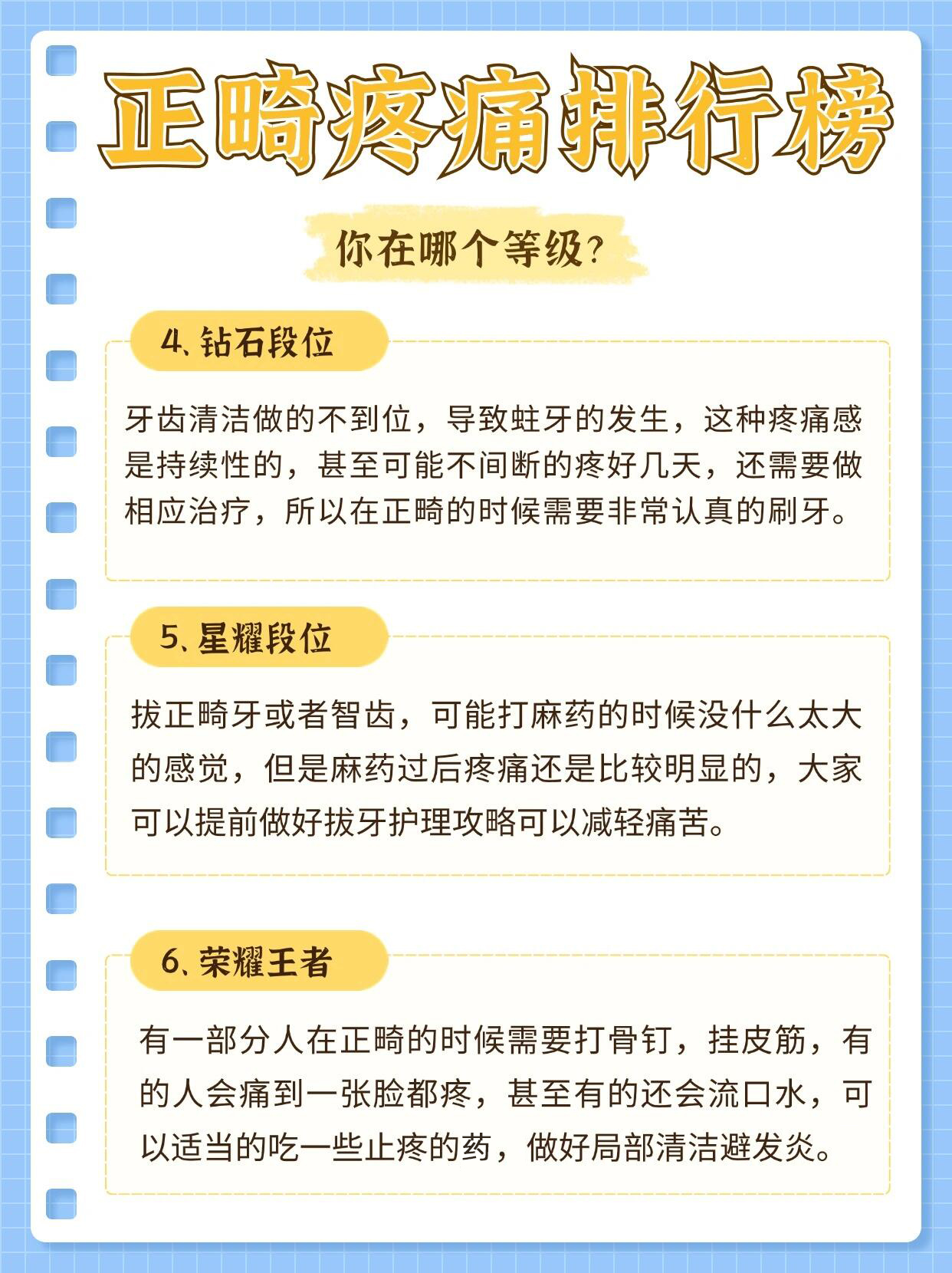 正畸疼痛排行榜

你在哪个等级?

4、钻石段位

牙齿清洁做的不到位，导致蛀牙的发生，这种疼痛感是持续性的，甚至可能不间断的疼好几天，还需要做相应治疗，所以在正畸的时候需要非常认真的刷牙。

5、星耀段位

拔正畸牙或者智齿，可能打麻药的时候没什么太大的感觉，但是麻药过后疼痛还是比较明显的，大家可以提前做好拔牙护理攻略可以减轻痛苦。

6、荣耀王者

有一部分人在正畸的时候需要打骨钉，挂皮筋，有的人会痛到一张脸都疼，甚至有的还会流口水，可以适当的吃一些止疼的药，做好局部清洁避发炎。